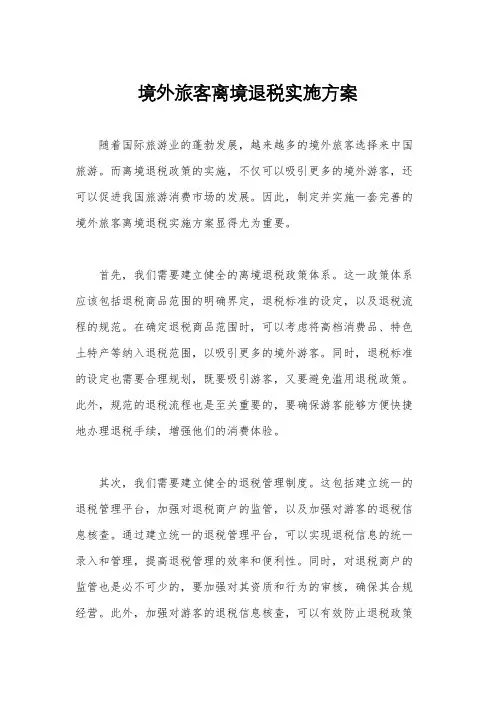 境外旅客离境退税实施方案

随着国际旅游业的蓬勃发展，越来越多的境外旅客选择来中国旅游。而离境退税政策的实施，不仅可以吸引更多的境外游客，还可以促进我国旅游消费市场的发展。因此，制定并实施一套完善的境外旅客离境退税实施方案显得尤为重要。

首先，我们需要建立健全的离境退税政策体系。这一政策体系应该包括退税商品范围的明确界定，退税标准的设定，以及退税流程的规范。在确定退税商品范围时，可以考虑将高档消费品、特色土特产等纳入退税范围，以吸引更多的境外游客。同时，退税标准的设定也需要合理规划，既要吸引游客，又要避免滥用退税政策。此外，规范的退税流程也是至关重要的，要确保游客能够方便快捷地办理退税手续，增强他们的消费体验。

其次，我们需要建立健全的退税管理制度。这包括建立统一的退税管理平台，加强对退税商户的监管，以及加强对游客的退税信息核查。通过建立统一的退税管理平台，可以实现退税信息的统一录入和管理，提高退税管理的效率和便利性。同时，对退税商户的监管也是必不可少的，要加强对其资质和行为的审核，确保其合规经营。此外，加强对游客的退税信息核查，可以有效防止退税政策